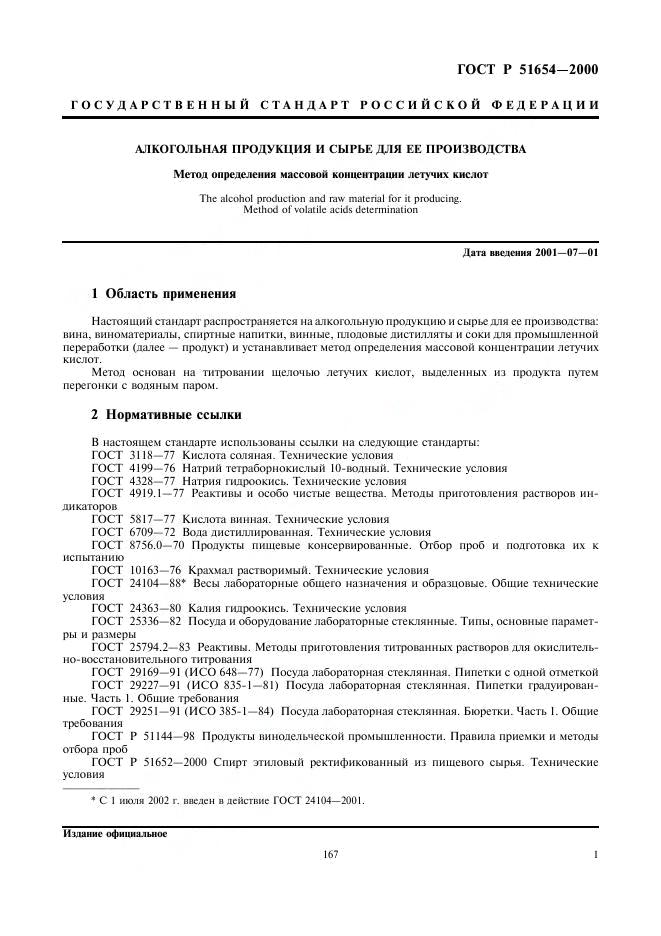 ГОСТ Р 51654—2000

ГОСУДАРСТВЕННЫЙ СТАНДАРТ РОССИЙСКОЙ ФЕДЕРАЦИИ

АЛКОГОЛЬНАЯ ПРОДУКЦИЯ И СЫРЬЕ ДЛЯ ЕЕ ПРОИЗВОДСТВА

Метод определения массовой концентрации летучих кислот

The alcohol production and raw material for it producing.
Method of volatile acids determination

Дата введения 2001—07—01

1 Область применения

Настоящий стандарт распространяется на алкогольную продукцию и сырье для ее производства: вина, виноматериалы, спиртные напитки, винные, плодовые дистилляты и соки для промышленной переработки (далее — продукт) и устанавливает метод определения массовой концентрации летучих кислот.

Метод основан на титровании щелочью летучих кислот, выделенных из продукта путем перегонки с водяным паром.

2 Нормативные ссылки

В настоящем стандарте использованы ссылки на следующие стандарты:
ГОСТ 3118—77 Кислота соляная. Технические условия
ГОСТ 4199—76 Натрий тетраборнокислый 10-водный. Технические условия
ГОСТ 4328—77 Натрия гидроокись. Технические условия
ГОСТ 4919.1—77 Реактивы и особо чистые вещества. Методы приготовления растворов индикаторов
ГОСТ 5817—77 Кислота винная. Технические условия
ГОСТ 6709—72 Вода дистиллированная. Технические условия
ГОСТ 8756.0—70 Продукты пищевые консервированные. Отбор проб и подготовка их к испытанию
ГОСТ 10163—76 Крахмал растворимый. Технические условия
ГОСТ 24104—88* Весы лабораторные общего назначения и образцовые. Общие технические условия
ГОСТ 24363—80 Калия гидроокись. Технические условия
ГОСТ 25336—82 Посуда и оборудование лабораторные стеклянные. Типы, основные параметры и размеры
ГОСТ 25794.2—83 Реактивы. Методы приготовления титрованных растворов для окислительно-восстановительного титрования
ГОСТ 29169—91 (ИСО 648—77) Посуда лабораторная стеклянная. Пипетки с одной отметкой
ГОСТ 29227—91 (ИСО 835-1—81) Посуда лабораторная стеклянная. Пипетки градуированные. Часть 1. Общие требования
ГОСТ 29251—91 (ИСО 385-1—84) Посуда лабораторная стеклянная. Бюретки. Часть 1. Общие требования
ГОСТ Р 51144—98 Продукты винодельческой промышленности. Правила приемки и методы отбора проб
ГОСТ Р 51652—2000 Спирт этиловый ректификованный из пищевого сырья. Технические условия

* С 1 июля 2002 г. введен в действие ГОСТ 24104—2001.

Издание официальное

167

1